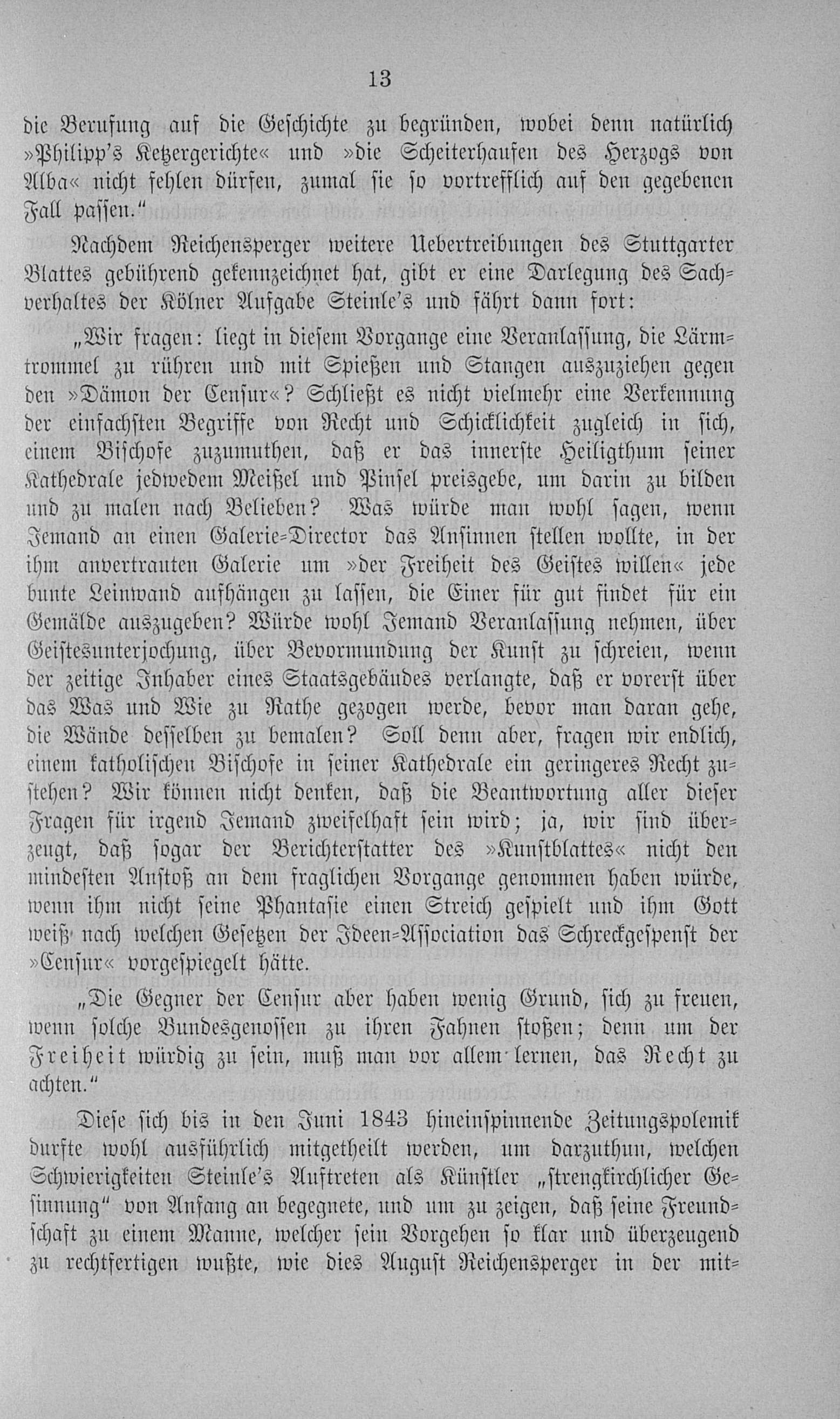 13

die Berufung auf die Geschichte zu begründen, wobei denn natürlich »Philipp's Ketzergerichte« und »die Scheiterhaufen des Herzogs von Alba« nicht fehlen dürfen, zumal sie so vortrefflich auf den gegebenen Fall passen."

Nachdem Reichensperger weitere Uebertreibungen des Stuttgarter Blattes gebührend gekennzeichnet hat, gibt er eine Darlegung des Sachverhaltes der Kölner Aufgabe Steinle's und fährt dann fort:

„Wir fragen: liegt in diesem Vorgange eine Veranlassung, die Lärmtrommel zu rühren und mit Spießen und Stangen auszuziehen gegen den »Dämon der Censur«? Schließt es nicht vielmehr eine Verkennung der einfachsten Begriffe von Recht und Schicklichkeit zugleich in sich, einem Bischofe zuzumuthen, daß er das innerste Heiligthum seiner Kathedrale jedwedem Meißel und Pinsel preisgebe, um darin zu bilden und zu malen nach Belieben? Was würde man wohl sagen, wenn Jemand an einen Galerie-Director das Ansinnen stellen wollte, in der ihm anvertrauten Galerie um »der Freiheit des Geistes willen« jede bunte Leinwand aufhängen zu lassen, die Einer für gut findet für ein Gemälde auszugeben? Würde wohl Jemand Veranlassung nehmen, über Geistesunterjochung, über Bevormundung der Kunst zu schreien, wenn der zeitige Inhaber eines Staatsgebäudes verlangte, daß er vorerst über das Was und Wie zu Rathe gezogen werde, bevor man daran gehe, die Wände desselben zu bemalen? Soll denn aber, fragen wir endlich, einem katholischen Bischofe in seiner Kathedrale ein geringeres Recht zustehen? Wir können nicht denken, daß die Beantwortung aller dieser Fragen für irgend Jemand zweifelhaft sein wird; ja, wir sind überzeugt, daß sogar der Berichterstatter des »Kunstblattes« nicht den mindesten Anstoß an dem fraglichen Vorgange genommen haben würde, wenn ihm nicht seine Phantasie einen Streich gespielt und ihm Gott weiß nach welchen Gesetzen der Ideen-Association das Schreckgespenst der »Censur« vorgespiegelt hätte.

„Die Gegner der Censur aber haben wenig Grund, sich zu freuen, wenn solche Bundesgenossen zu ihren Fahnen stoßen; denn um der Freiheit würdig zu sein, muß man vor allem lernen, das Recht zu achten."

Diese sich bis in den Juni 1843 hineinspinnende Zeitungspolemik durfte wohl ausführlich mitgetheilt werden, um darzuthun, welchen Schwierigkeiten Steinle's Auftreten als Künstler „strengkirchlicher Gesinnung" von Anfang an begegnete, und um zu zeigen, daß seine Freundschaft zu einem Manne, welcher sein Vorgehen so klar und überzeugend zu rechtfertigen wußte, wie dies August Reichensperger in der mit-